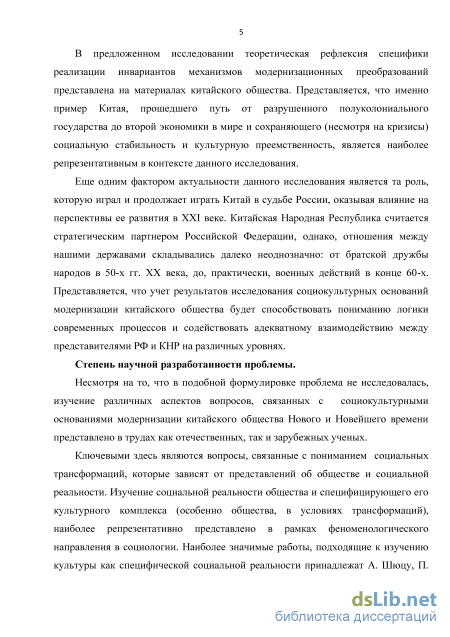 5

В предложенном исследовании теоретическая рефлексия специфики реализации инвариантов механизмов модернизационных преобразований представлена на материалах китайского общества. Представляется, что именно пример Китая, прошедшего путь от разрушенного полуколониального государства до второй экономики в мире и сохраняющего (несмотря на кризисы) социальную стабильность и культурную преемственность, является наиболее репрезентативным в контексте данного исследования.

Еще одним фактором актуальности данного исследования является та роль, которую играл и продолжает играть Китай в судьбе России, оказывая влияние на перспективы ее развития в XXI веке. Китайская Народная Республика считается стратегическим партнером Российской Федерации, однако, отношения между нашими державами складывались далеко неоднозначно: от братской дружбы народов в 50-х гг. XX века, до, практически, военных действий в конце 60-х. Представляется, что учет результатов исследования социокультурных оснований модернизации китайского общества будет способствовать пониманию логики современных процессов и содействовать адекватному взаимодействию между представителями РФ и КНР на различных уровнях.

Степень научной разработанности проблемы.

Несмотря на то, что в подобной формулировке проблема не исследовалась, изучение различных аспектов вопросов, связанных с социокультурными основаниями модернизации китайского общества Нового и Новейшего времени представлено в трудах как отечественных, так и зарубежных ученых.

Ключевыми здесь являются вопросы, связанные с пониманием социальных трансформаций, которые зависят от представлений об обществе и социальной реальности. Изучение социальной реальности общества и специфицирующего его культурного комплекса (особенно общества, в условиях трансформаций), наиболее репрезентативно представлено в рамках феноменологического направления в социологии. Наиболее значимые работы, подходящие к изучению культуры как специфической социальной реальности принадлежат А. Шюцу, П.

dsLib.net
библиотека диссертаций